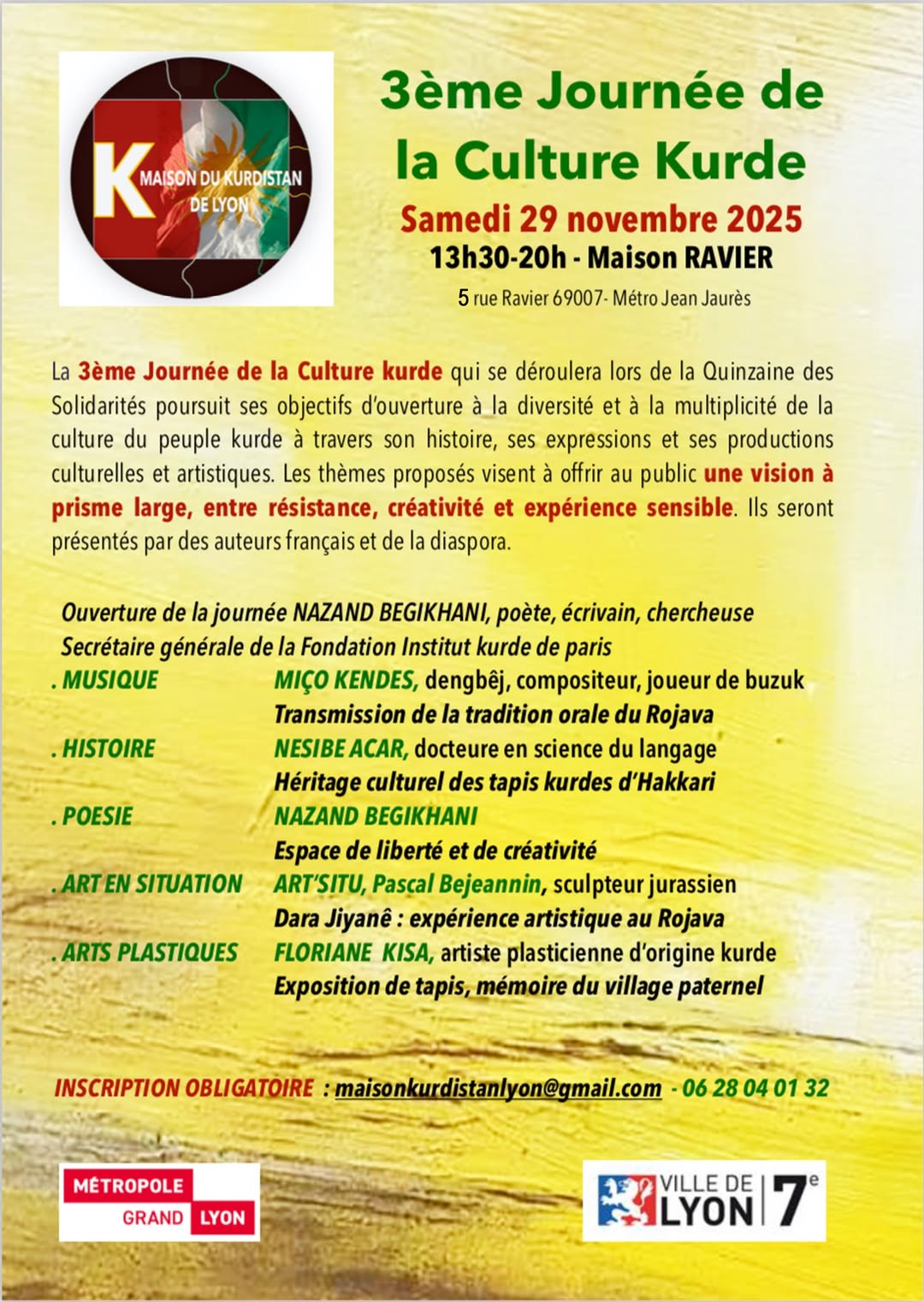 K MAISON DU KURDISTAN DE LYON

3ème Journée de la Culture Kurde

Samedi 29 novembre 2025

13h30-20h - Maison RAVIER

5 rue Ravier 69007- Métro Jean Jaurès

La 3ème Journée de la Culture kurde qui se déroulera lors de la Quinzaine des Solidarités poursuit ses objectifs d'ouverture à la diversité et à la multiplicité de la culture du peuple kurde à travers son histoire, ses expressions et ses productions culturelles et artistiques. Les thèmes proposés visent à offrir au public une vision à prisme large, entre résistance, créativité et expérience sensible. Ils seront présentés par des auteurs français et de la diaspora.

Ouverture de la journée NAZAND BEGIKHANI, poète, écrivain, chercheuse
Secrétaire générale de la Fondation Institut kurde de paris

. MUSIQUE MIÇO KENDES, dengbêj, compositeur, joueur de buzuk
Transmission de la tradition orale du Rojava

. HISTOIRE NESIBE ACAR, docteure en science du langage
Héritage culturel des tapis kurdes d'Hakkari

. POESIE NAZAND BEGIKHANI
Espace de liberté et de créativité

. ART EN SITUATION ART'SITU, Pascal Bejeannin, sculpteur jurassien
Dara Jiyanê : expérience artistique au Rojava

. ARTS PLASTIQUES FLORIANE KISA, artiste plasticienne d'origine kurde
Exposition de tapis, mémoire du village paternel

INSCRIPTION OBLIGATOIRE : maisonkurdistanlyon@gmail.com - 06 28 04 01 32

MÉTROPOLE GRAND LYON

VILLE DE LYON 7e